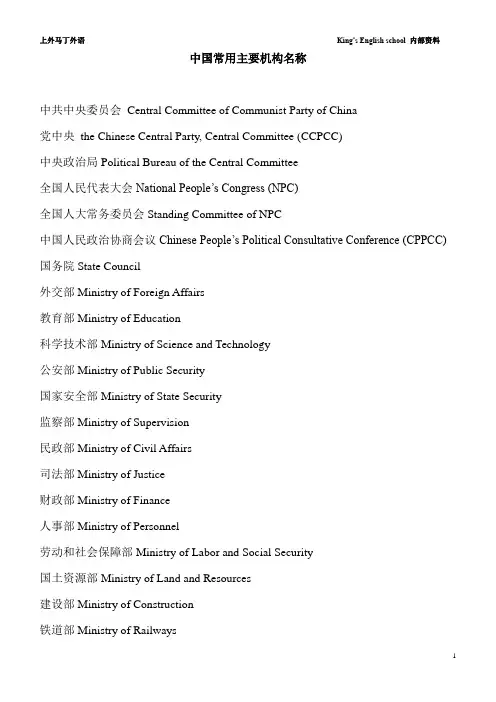 上外马丁外语

King's English school 内部资料

中国常用主要机构名称

中共中央委员会 Central Committee of Communist Party of China

党中央 the Chinese Central Party, Central Committee (CCPCC)

中央政治局 Political Bureau of the Central Committee

全国人民代表大会 National People's Congress (NPC)

全国人大常务委员会 Standing Committee of NPC

中国人民政治协商会议 Chinese People's Political Consultative Conference (CPPCC)

国务院 State Council

外交部 Ministry of Foreign Affairs

教育部 Ministry of Education

科学技术部 Ministry of Science and Technology

公安部 Ministry of Public Security

国家安全部 Ministry of State Security

监察部 Ministry of Supervision

民政部 Ministry of Civil Affairs

司法部 Ministry of Justice

财政部 Ministry of Finance

人事部 Ministry of Personnel

劳动和社会保障部 Ministry of Labor and Social Security

国土资源部 Ministry of Land and Resources

建设部 Ministry of Construction

铁道部 Ministry of Railways

1